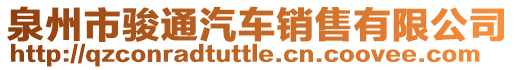 泉州市骏通汽车销售有限公司
http://qzconradtuttle.cn.coovee.com